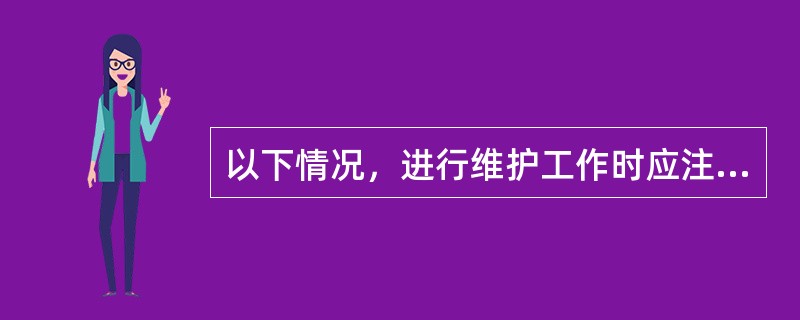 以下情况，进行维护工作时应注...